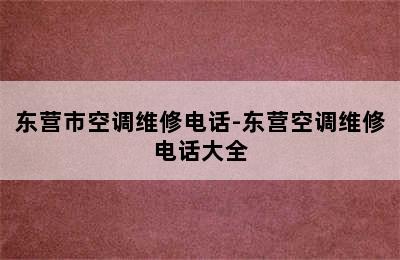 东营市空调维修电话-东营空调维修电话大全